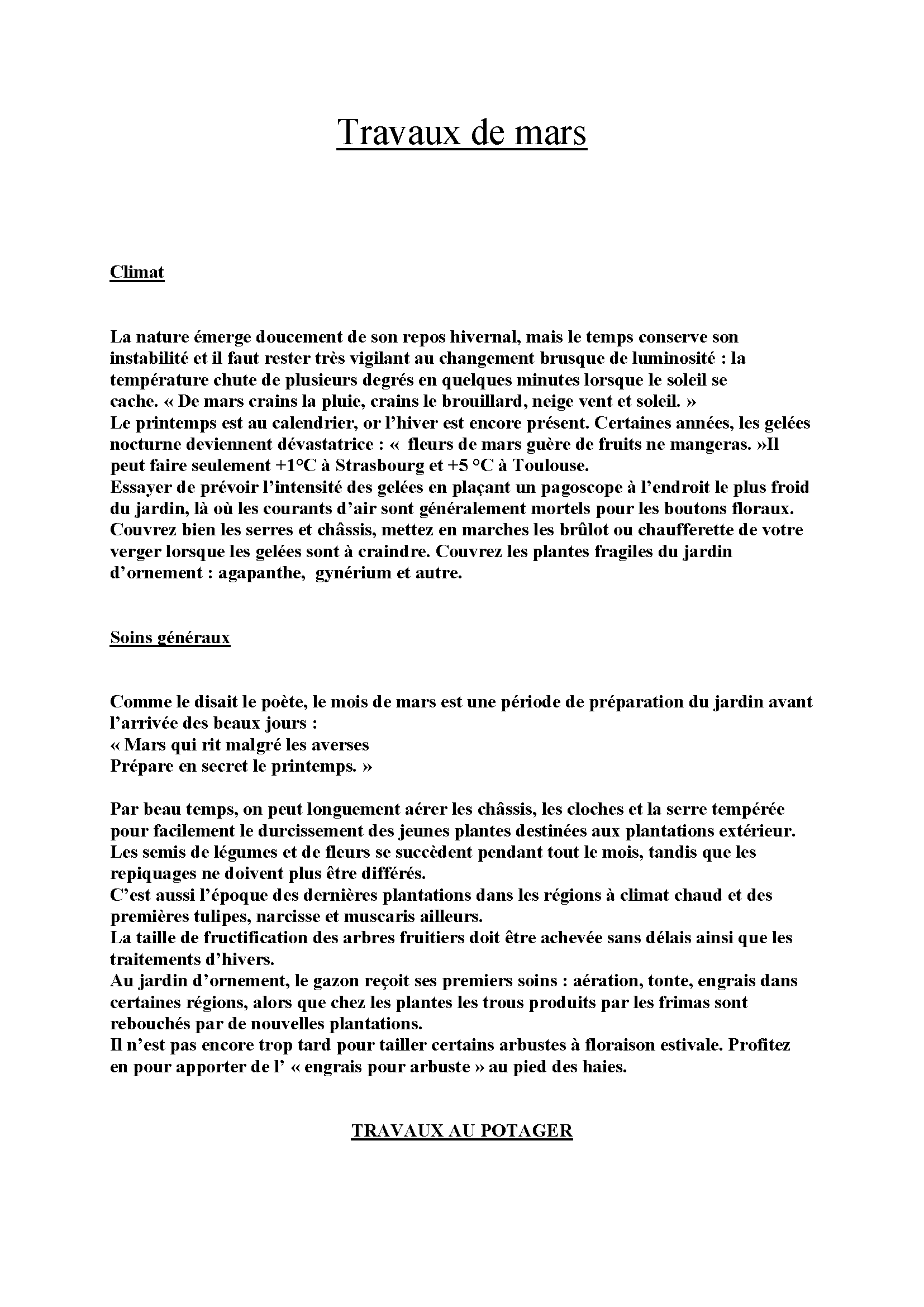 Travaux de mars

Climat

La nature émerge doucement de son repos hivernal, mais le temps conserve son instabilité et il faut rester très vigilant au changement brusque de luminosité : la température chute de plusieurs degrés en quelques minutes lorsque le soleil se cache. « De mars crains la pluie, crains le brouillard, neige vent et soleil. »
Le printemps est au calendrier, or l'hiver est encore présent. Certaines années, les gelées nocturne deviennent dévastatrice : « fleurs de mars guère de fruits ne mangeras. »Il peut faire seulement +1°C à Strasbourg et +5 °C à Toulouse.
Essayer de prévoir l'intensité des gelées en plaçant un pagoscope à l'endroit le plus froid du jardin, là où les courants d'air sont généralement mortels pour les boutons floraux. Couvrez bien les serres et châssis, mettez en marches les brûlot ou chaufferette de votre verger lorsque les gelées sont à craindre. Couvrez les plantes fragiles du jardin d'ornement : agapanthe, gynérium et autre.

Soins généraux

Comme le disait le poète, le mois de mars est une période de préparation du jardin avant l'arrivée des beaux jours :
« Mars qui rit malgré les averses
Prépare en secret le printemps. »

Par beau temps, on peut longuement aérer les châssis, les cloches et la serre tempérée pour facilement le durcissement des jeunes plantes destinées aux plantations extérieur.
Les semis de légumes et de fleurs se succèdent pendant tout le mois, tandis que les repiquages ne doivent plus être différés.
C'est aussi l'époque des dernières plantations dans les régions à climat chaud et des premières tulipes, narcisse et muscaris ailleurs.
La taille de fructification des arbres fruitiers doit être achevée sans délais ainsi que les traitements d'hivers.
Au jardin d'ornement, le gazon reçoit ses premiers soins : aération, tonte, engrais dans certaines régions, alors que chez les plantes les trous produits par les frimas sont rebouchés par de nouvelles plantations.
Il n'est pas encore trop tard pour tailler certains arbustes à floraison estivale. Profitez en pour apporter de l' « engrais pour arbuste » au pied des haies.

TRAVAUX AU POTAGER